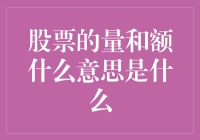 股票的量和额什么意思是什么